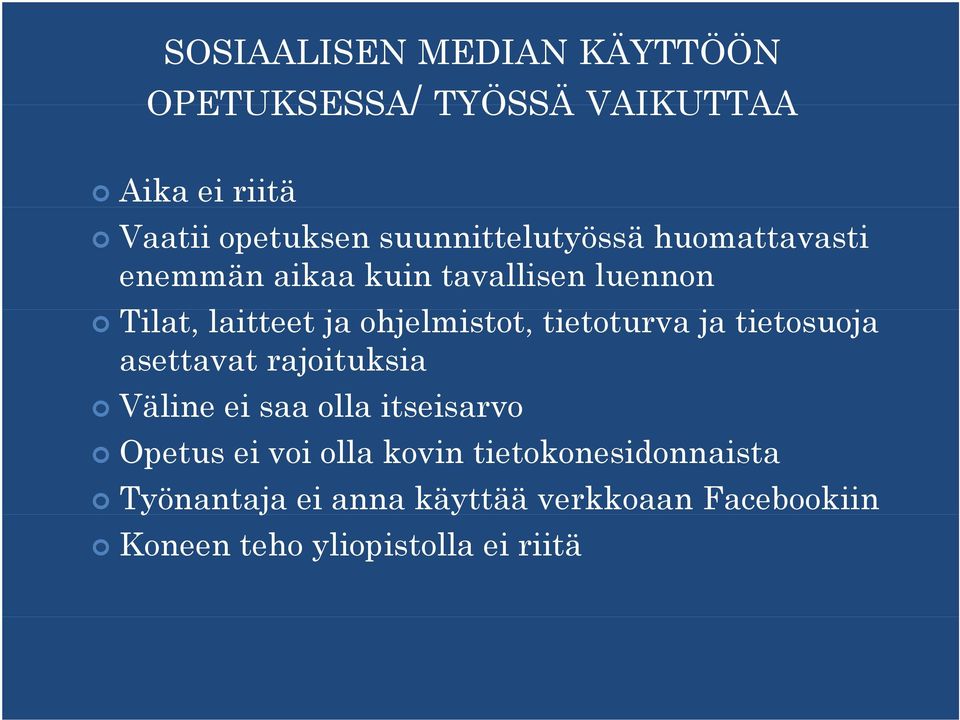 SOSIAALISEN MEDIAN KÄYTTÖÖN OPETUKSESSA/ TYÖSSÄ VAIKUTTAA

Aika ei riitä

Vaatii opetuksen suunnittelutyössä huomattavasti enemmän aikaa kuin tavallisen luennon

Tilat, laitteet ja ohjelmistot, tietoturva ja tietosuoja asettavat rajoituksia

Väline ei saa olla itseisarvo

Opetus ei voi olla kovin tietokonesidonnaista

Työnantaja ei anna käyttää verkkoaan Facebookiin

Koneen teho yliopistolla ei riitä